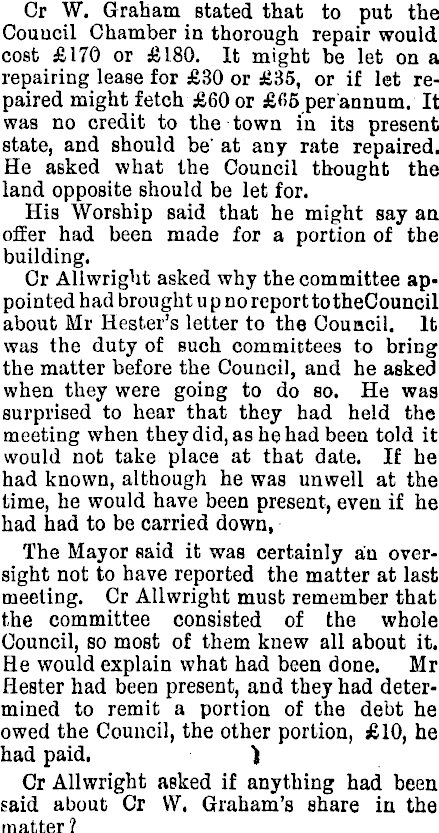 Cr W. Graham stated that to put the Council Chamber in thorough repair would cost £170 or £180. It might be let on a repairing lease for £30 or £35, or if let repaired might fetch £60 or £65 per annum. It was no credit to the town in its present state, and should be at any rate repaired. He asked what the Council thought the land opposite should be let for.

His Worship said that he might say an offer had been made for a portion of the building.

Cr Allwright asked why the committee appointed had brought up no report to theCouncil about Mr Hester's letter to the Council. It was the duty of such committees to bring the matter before the Council, and he asked when they were going to do so. He was surprised to hear that they had held the meeting when they did, as he had been told it would not take place at that date. If he had known, although he was unwell at the time, he would have been present, even if he had had to be carried down,

The Mayor said it was certainly an oversight not to have reported the matter at last meeting. Cr Allwright must remember that the committee consisted of the whole Council, so most of them knew all about it. He would explain what had been done. Mr Hester had been present, and they had determined to remit a portion of the debt he owed the Council, the other portion, £10, he had paid.

Cr Allwright asked if anything had been said about Cr W. Graham's share in the matter?